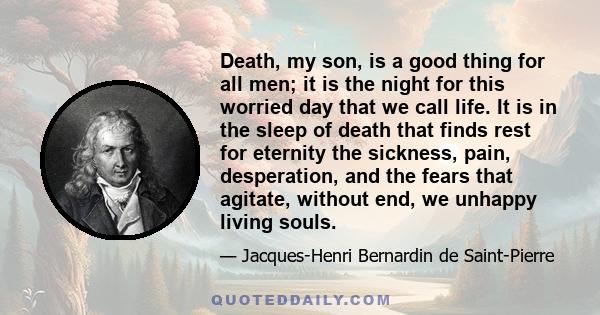 Death, my son, is a good thing for all men; it is the night for this worried day that we call life. It is in the sleep of death that finds rest for eternity the sickness, pain, desperation, and the fears that agitate, without end, we unhappy living souls.

— Jacques-Henri Bernardin de Saint-Pierre

QUOTEDDAILY.COM